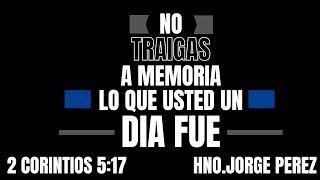 NO
TRAIGAS
A MEMORIA
LO QUE USTED UN
DIA FUE

2 CORINTIOS 5:17

HNO.JORGE PEREZ